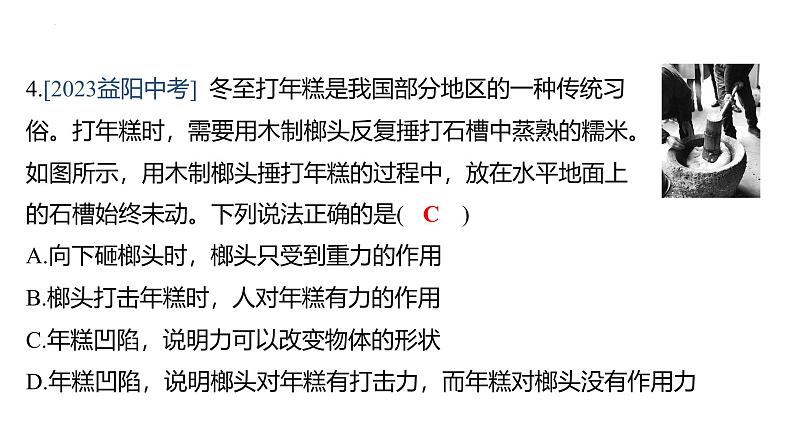 4.[2023益阳中考] 冬至打年糕是我国部分地区的一种传统习俗。打年糕时，需要用木制榔头反复捶打石槽中蒸熟的糯米。如图所示，用木制榔头捶打年糕的过程中，放在水平地面上的石槽始终未动。下列说法正确的是( C )
A.向下砸榔头时，榔头只受到重力的作用
B.榔头打击年糕时，人对年糕有力的作用
C.年糕凹陷，说明力可以改变物体的形状
D.年糕凹陷，说明榔头对年糕有打击力，而年糕对榔头没有作用力